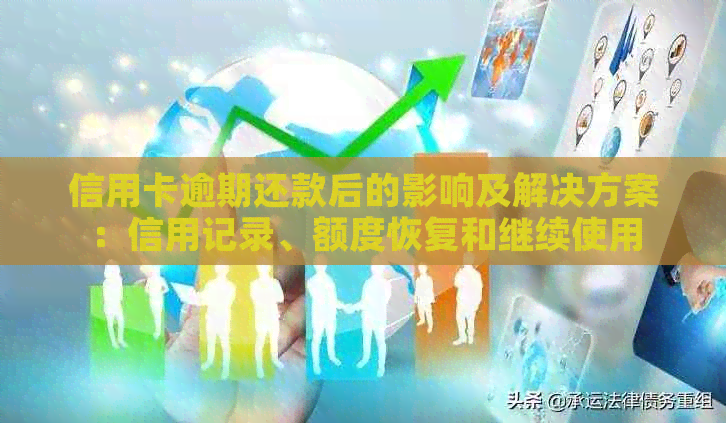 信用卡逾期还款后的影响及解决方案：信用记录、额度恢复和继续使用

头条 @承运法律债务重组